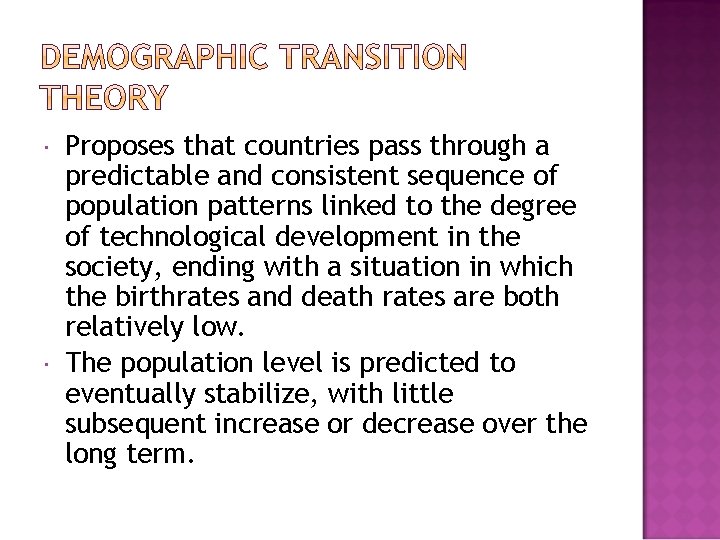 DEMOGRAPHIC TRANSITION THEORY

• Proposes that countries pass through a predictable and consistent sequence of population patterns linked to the degree of technological development in the society, ending with a situation in which the birthrates and death rates are both relatively low.
• The population level is predicted to eventually stabilize, with little subsequent increase or decrease over the long term.